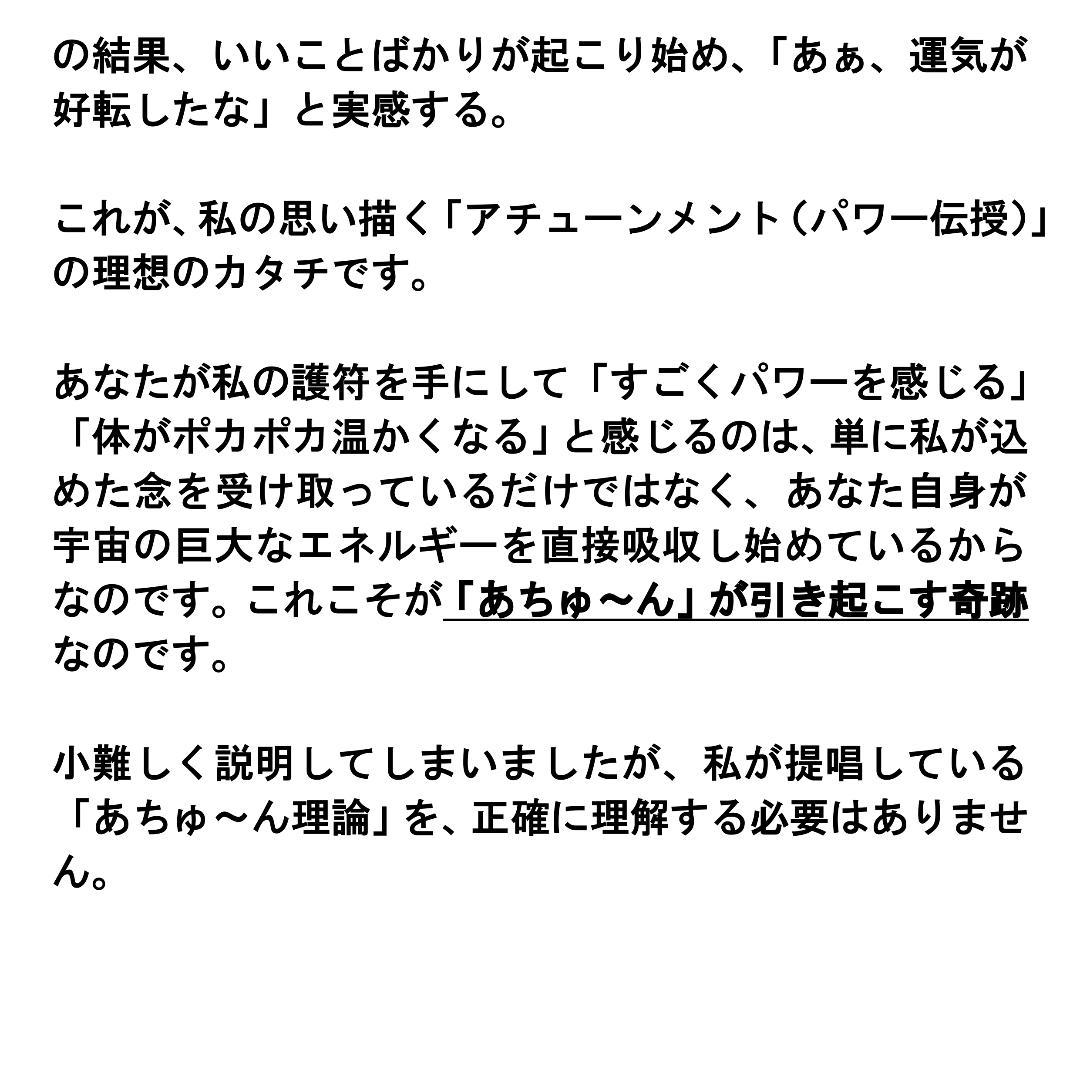 の結果、いいことばかりが起こり始め、「あぁ、運気が好転したな」と実感する。

これが、私の思い描く「アチューンメント（パワー伝授）」の理想のカタチです。

あなたが私の護符を手にして「すごくパワーを感じる」「体がポカポカ温かくなる」と感じるのは、単に私が込めた念を受け取っているだけではなく、あなた自身が宇宙の巨大なエネルギーを直接吸収し始めているからなのです。これこそが「あちゅ～ん」が引き起こす奇跡なのです。

小難しく説明してしまいましたが、私が提唱している「あちゅ～ん理論」を、正確に理解する必要はありません。